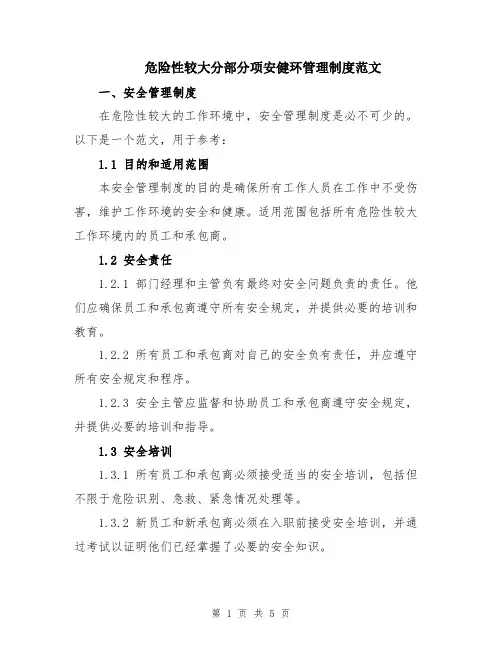 危险性较大分部分项安健环管理制度范文

一、安全管理制度

在危险性较大的工作环境中，安全管理制度是必不可少的。以下是一个范文，用于参考：

1.1 目的和适用范围

本安全管理制度的目的是确保所有工作人员在工作中不受伤害，维护工作环境的安全和健康。适用范围包括所有危险性较大工作环境内的员工和承包商。

1.2 安全责任

1.2.1 部门经理和主管负有最终对安全问题负责的责任。他们应确保员工和承包商遵守所有安全规定，并提供必要的培训和教育。

1.2.2 所有员工和承包商对自己的安全负有责任，并应遵守所有安全规定和程序。

1.2.3 安全主管应监督和协助员工和承包商遵守安全规定，并提供必要的培训和指导。

1.3 安全培训

1.3.1 所有员工和承包商必须接受适当的安全培训，包括但不限于危险识别、急救、紧急情况处理等。

1.3.2 新员工和新承包商必须在入职前接受安全培训，并通过考试以证明他们已经掌握了必要的安全知识。

第 1 页 共 5 页